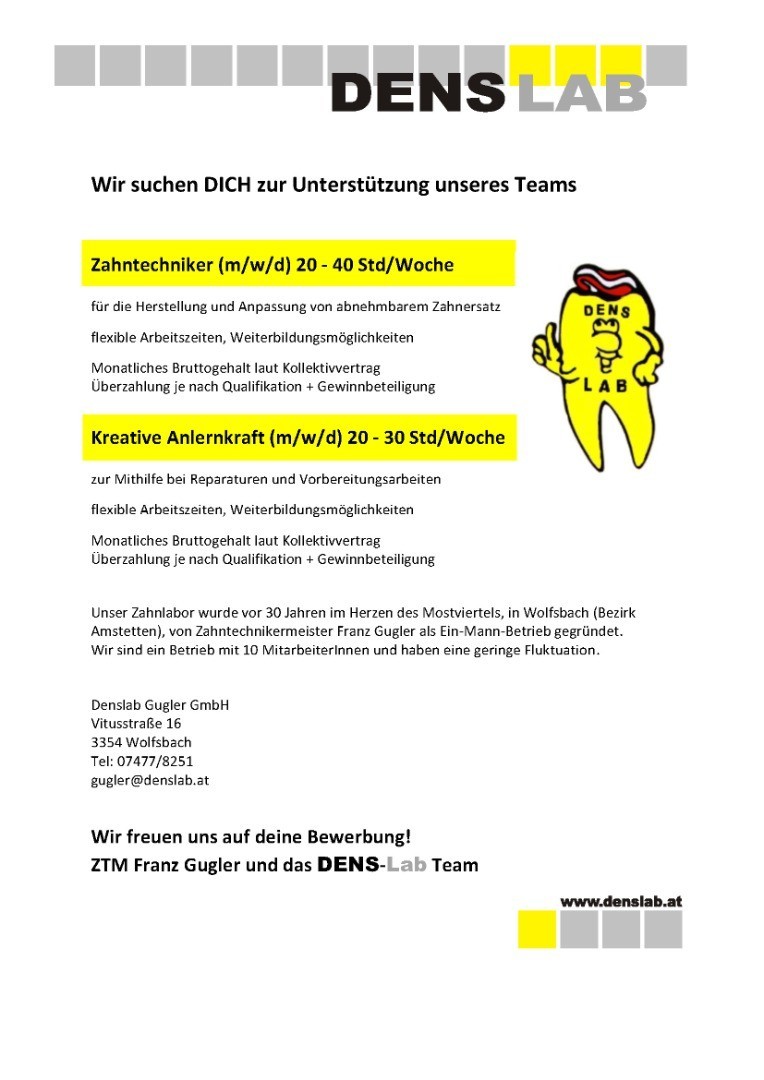 DENS LAB

Wir suchen DICH zur Unterstützung unseres Teams

Zahntechniker (m/w/d) 20 - 40 Std/Woche

für die Herstellung und Anpassung von abnehmbarem Zahnersatz

flexible Arbeitszeiten, Weiterbildungsmöglichkeiten

Monatliches Bruttogehalt laut Kollektivvertrag
Überzahlung je nach Qualifikation + Gewinnbeteiligung

DENS LAB

Kreative Anlernkraft (m/w/d) 20 - 30 Std/Woche

zur Mithilfe bei Reparaturen und Vorbereitungsarbeiten

flexible Arbeitszeiten, Weiterbildungsmöglichkeiten

Monatliches Bruttogehalt laut Kollektivvertrag
Überzahlung je nach Qualifikation + Gewinnbeteiligung

Unser Zahnlabor wurde vor 30 Jahren im Herzen des Mostviertels, in Wolfsbach (Bezirk Amstetten), von Zahntechnikermeister Franz Gugler als Ein-Mann-Betrieb gegründet. Wir sind ein Betrieb mit 10 MitarbeiterInnen und haben eine geringe Fluktuation.

Denslab Gugler GmbH
Vitusstraße 16
3354 Wolfsbach
Tel: 07477/8251
gugler@denslab.at

Wir freuen uns auf deine Bewerbung!
ZTM Franz Gugler und das DENS-Lab Team

www.denslab.at